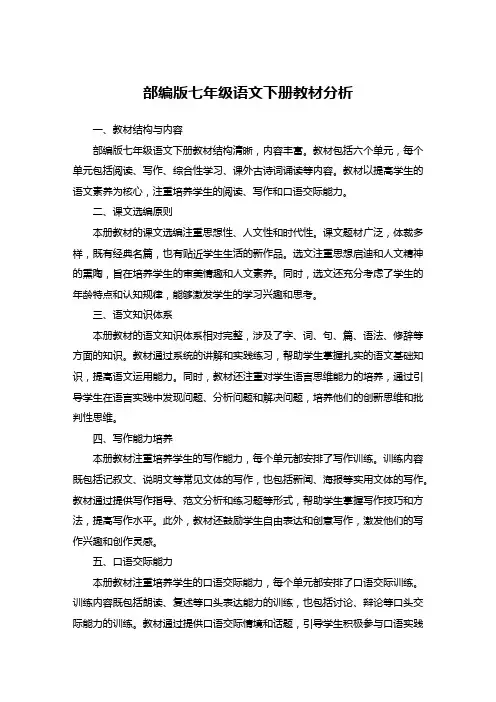 部编版七年级语文下册教材分析

一、教材结构与内容

部编版七年级语文下册教材结构清晰，内容丰富。教材包括六个单元，每个单元包括阅读、写作、综合性学习、课外古诗词诵读等内容。教材以提高学生的语文素养为核心，注重培养学生的阅读、写作和口语交际能力。

二、课文选编原则

本册教材的课文选编注重思想性、人文性和时代性。课文题材广泛，体裁多样，既有经典名篇，也有贴近学生生活的新作品。选文注重思想启迪和人文精神的熏陶，旨在培养学生的审美情趣和人文素养。同时，选文还充分考虑了学生的年龄特点和认知规律，能够激发学生的学习兴趣和思考。

三、语文知识体系

本册教材的语文知识体系相对完整，涉及了字、词、句、篇、语法、修辞等方面的知识。教材通过系统的讲解和实践练习，帮助学生掌握扎实的语文基础知识，提高语文运用能力。同时，教材还注重对学生语言思维能力的培养，通过引导学生在语言实践中发现问题、分析问题和解决问题，培养他们的创新思维和批判性思维。

四、写作能力培养

本册教材注重培养学生的写作能力，每个单元都安排了写作训练。训练内容既包括记叙文、说明文等常见文体的写作，也包括新闻、海报等实用文体的写作。教材通过提供写作指导、范文分析和练习题等形式，帮助学生掌握写作技巧和方法，提高写作水平。此外，教材还鼓励学生自由表达和创意写作，激发他们的写作兴趣和创作灵感。

五、口语交际能力

本册教材注重培养学生的口语交际能力，每个单元都安排了口语交际训练。训练内容既包括朗读、复述等口头表达能力的训练，也包括讨论、辩论等口头交际能力的训练。教材通过提供口语交际情境和话题，引导学生积极参与口语实践